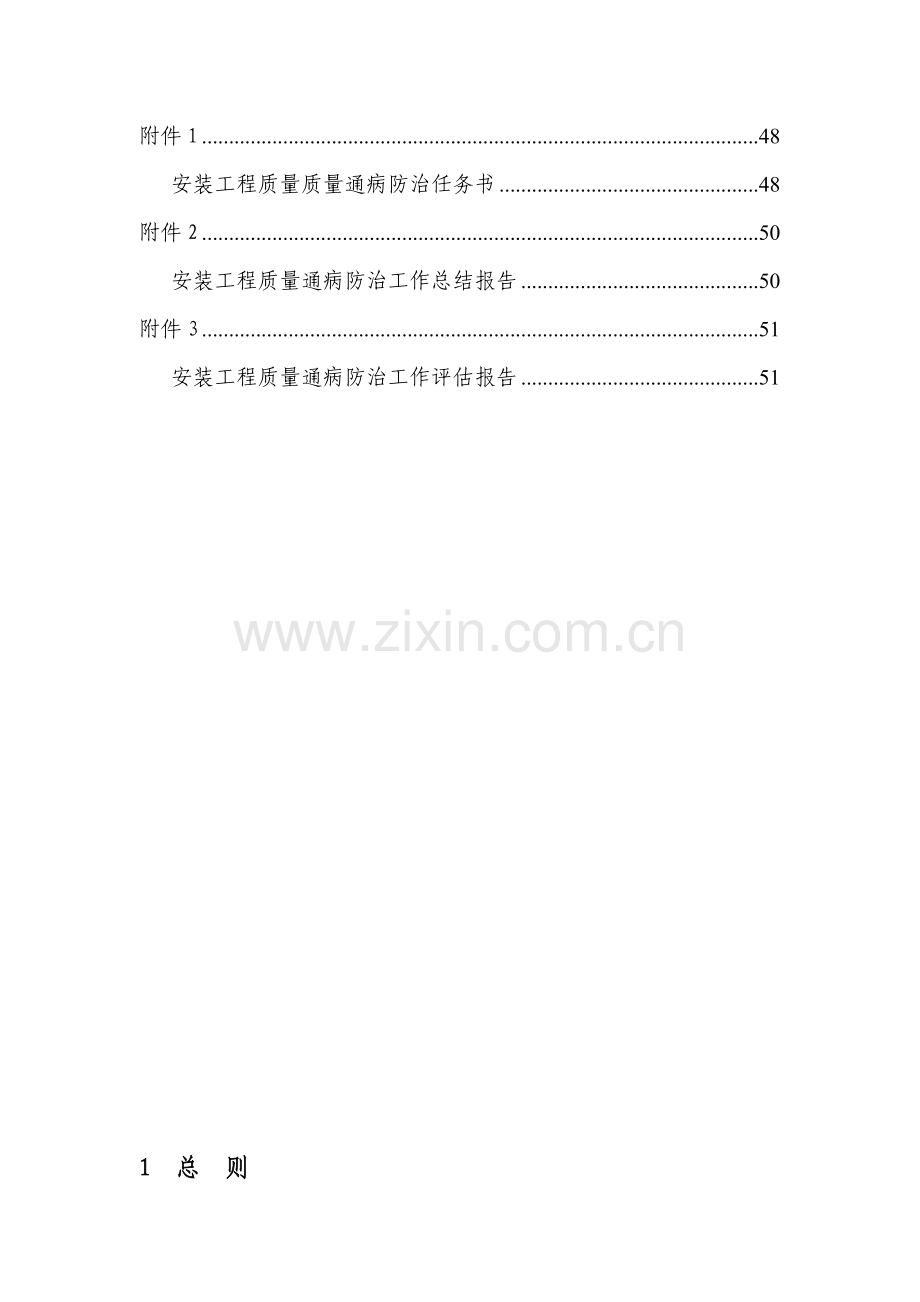 附件1 48

安装工程质量质量通病防治任务书 48

附件2 50

安装工程质量通病防治工作总结报告 50

附件3 51

安装工程质量通病防治工作评估报告 51

1 总 则

www.zixin.com.cn